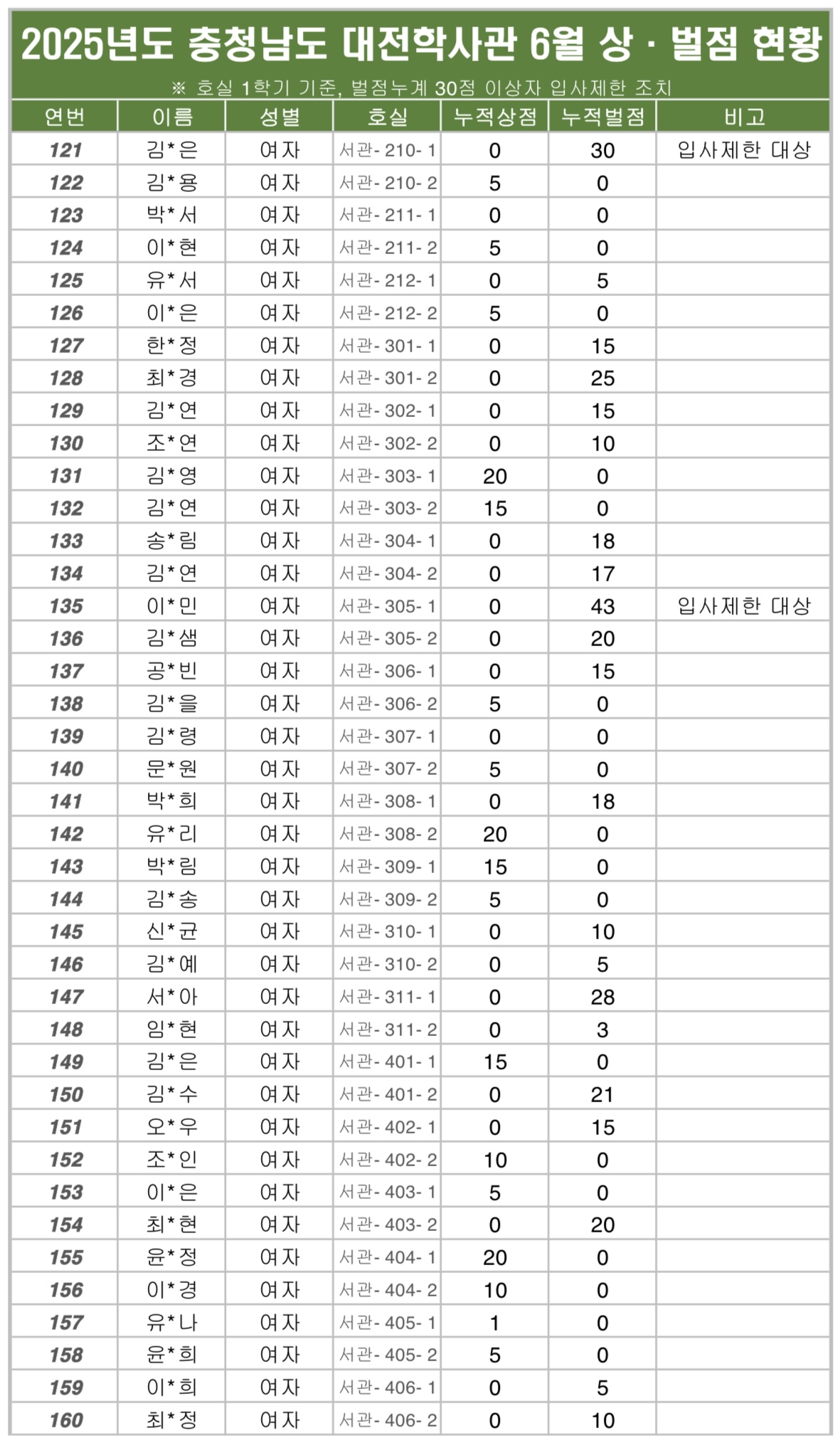 2025년도 충청남도 대전학사관 6월 상 · 벌점 현황

※ 호실 1학기 기준, 벌점누계 30점 이상자 입사제한 조치

| 연번 | 이름 | 성별 | 호실 | 누적상점 | 누적벌점 | 비고 |
|---|---|---|---|---|---|---|
| 121 | 김*은 | 여자 | 서관- 210- 1 | 0 | 30 | 입사제한 대상 |
| 122 | 김*용 | 여자 | 서관- 210- 2 | 5 | 0 | |
| 123 | 박*서 | 여자 | 서관- 211- 1 | 0 | 0 | |
| 124 | 이*현 | 여자 | 서관- 211- 2 | 5 | 0 | |
| 125 | 유*서 | 여자 | 서관- 212- 1 | 0 | 5 | |
| 126 | 이*은 | 여자 | 서관- 212- 2 | 5 | 0 | |
| 127 | 한*정 | 여자 | 서관- 301- 1 | 0 | 15 | |
| 128 | 최*경 | 여자 | 서관- 301- 2 | 0 | 25 | |
| 129 | 김*연 | 여자 | 서관- 302- 1 | 0 | 15 | |
| 130 | 조*연 | 여자 | 서관- 302- 2 | 0 | 10 | |
| 131 | 김*영 | 여자 | 서관- 303- 1 | 20 | 0 | |
| 132 | 김*연 | 여자 | 서관- 303- 2 | 15 | 0 | |
| 133 | 송*림 | 여자 | 서관- 304- 1 | 0 | 18 | |
| 134 | 김*연 | 여자 | 서관- 304- 2 | 0 | 17 | |
| 135 | 이*민 | 여자 | 서관- 305- 1 | 0 | 43 | 입사제한 대상 |
| 136 | 김*샘 | 여자 | 서관- 305- 2 | 0 | 20 | |
| 137 | 공*빈 | 여자 | 서관- 306- 1 | 0 | 15 | |
| 138 | 김*을 | 여자 | 서관- 306- 2 | 5 | 0 | |
| 139 | 김*령 | 여자 | 서관- 307- 1 | 0 | 0 | |
| 140 | 문*원 | 여자 | 서관- 307- 2 | 5 | 0 | |
| 141 | 박*희 | 여자 | 서관- 308- 1 | 0 | 18 | |
| 142 | 유*리 | 여자 | 서관- 308- 2 | 20 | 0 | |
| 143 | 박*림 | 여자 | 서관- 309- 1 | 15 | 0 | |
| 144 | 김*송 | 여자 | 서관- 309- 2 | 5 | 0 | |
| 145 | 신*균 | 여자 | 서관- 310- 1 | 0 | 10 | |
| 146 | 김*예 | 여자 | 서관- 310- 2 | 0 | 5 | |
| 147 | 서*아 | 여자 | 서관- 311- 1 | 0 | 28 | |
| 148 | 임*현 | 여자 | 서관- 311- 2 | 0 | 3 | |
| 149 | 김*은 | 여자 | 서관- 401- 1 | 15 | 0 | |
| 150 | 김*수 | 여자 | 서관- 401- 2 | 0 | 21 | |
| 151 | 오*우 | 여자 | 서관- 402- 1 | 0 | 15 | |
| 152 | 조*인 | 여자 | 서관- 402- 2 | 10 | 0 | |
| 153 | 이*은 | 여자 | 서관- 403- 1 | 5 | 0 | |
| 154 | 최*현 | 여자 | 서관- 403- 2 | 0 | 20 | |
| 155 | 윤*정 | 여자 | 서관- 404- 1 | 20 | 0 | |
| 156 | 이*경 | 여자 | 서관- 404- 2 | 10 | 0 | |
| 157 | 유*나 | 여자 | 서관- 405- 1 | 1 | 0 | |
| 158 | 윤*희 | 여자 | 서관- 405- 2 | 5 | 0 | |
| 159 | 이*희 | 여자 | 서관- 406- 1 | 0 | 5 | |
| 160 | 최*정 | 여자 | 서관- 406- 2 | 0 | 10 | |